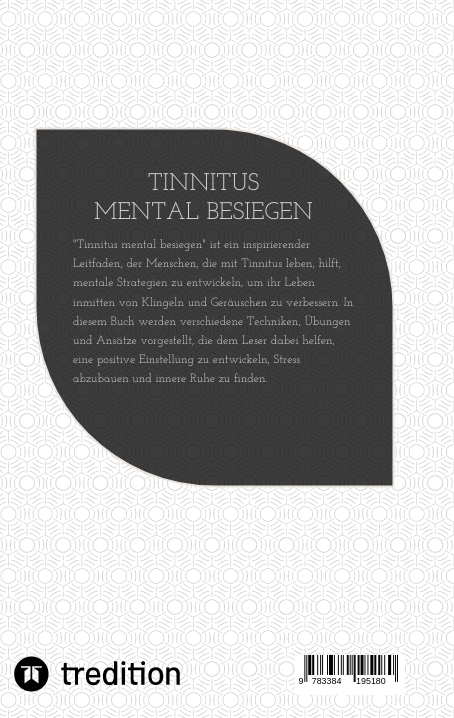 TINNITUS
MENTAL BESIEGEN

"Tinnitus mental besiegen" ist ein inspirierender Leitfaden, der Menschen, die mit Tinnitus leben, hilft, mentale Strategien zu entwickeln, um ihr Leben inmitten von Klingeln und Geräuschen zu verbessern. In diesem Buch werden verschiedene Techniken, Übungen und Ansätze vorgestellt, die dem Leser dabei helfen, eine positive Einstellung zu entwickeln, Stress abzubauen und innere Ruhe zu finden.

tredition

9 783384 195180